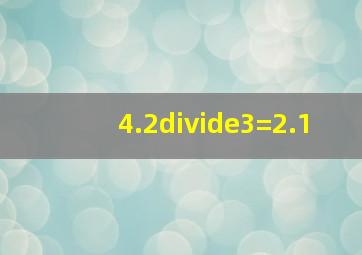 4.2divide3=2.1